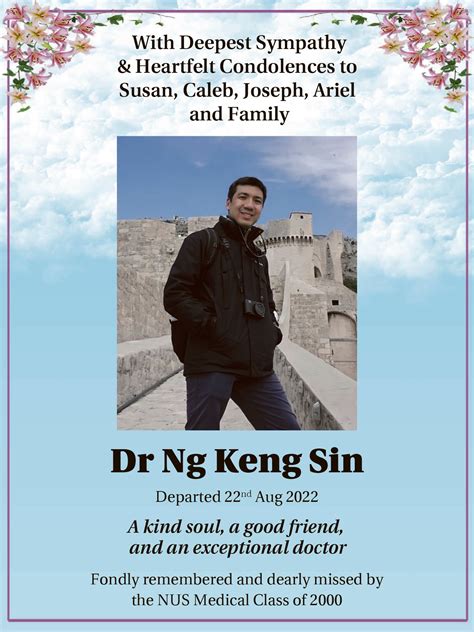 With Deepest Sympathy
& Heartfelt Condolences to
Susan, Caleb, Joseph, Ariel
and Family

Dr Ng Keng Sin

Departed 22nd Aug 2022

A kind soul, a good friend,
and an exceptional doctor

Fondly remembered and dearly missed by
the NUS Medical Class of 2000